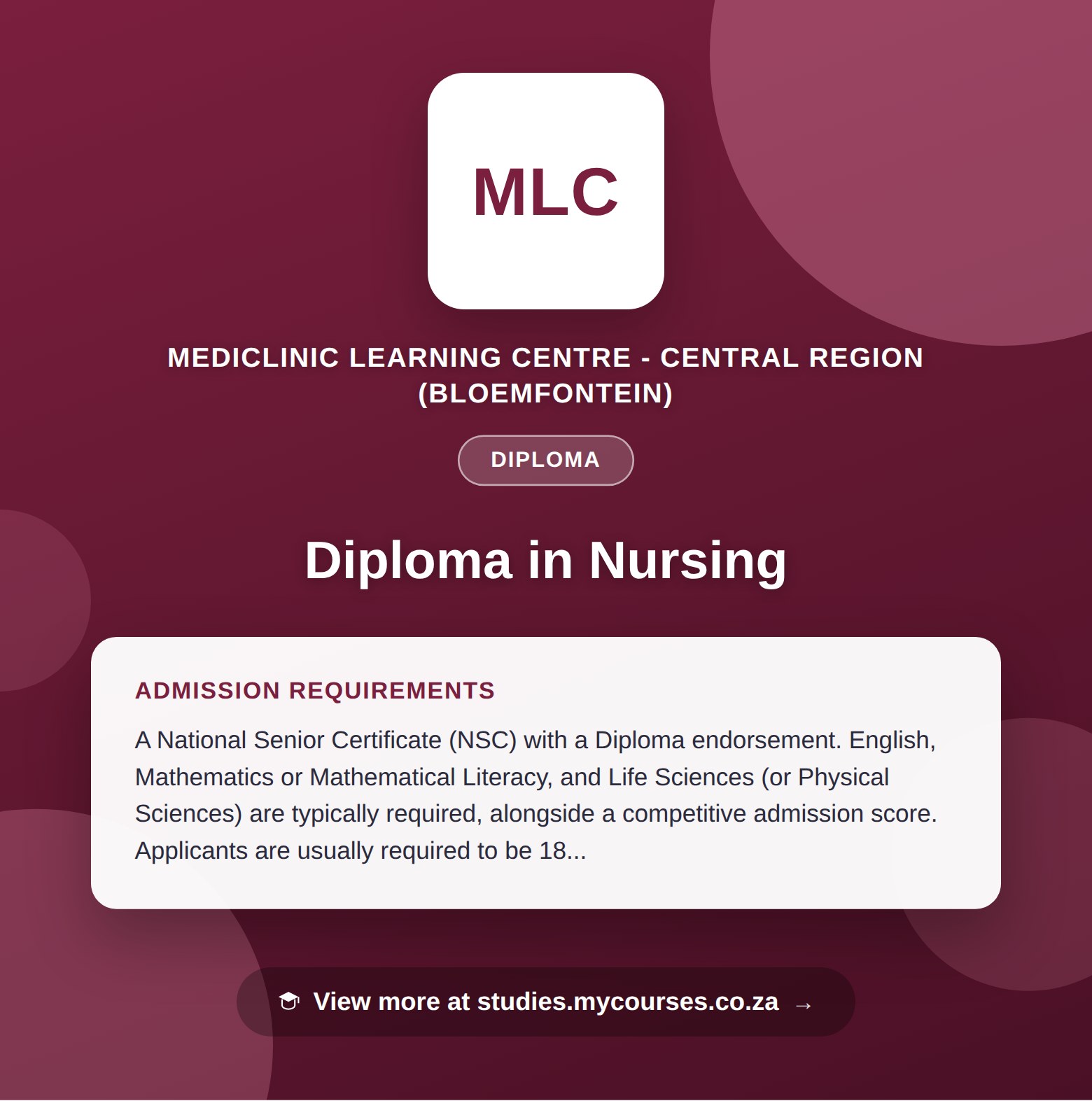 MLC

MEDICLINIC LEARNING CENTRE - CENTRAL REGION (BLOEMFONTEIN)

DIPLOMA

Diploma in Nursing

ADMISSION REQUIREMENTS

A National Senior Certificate (NSC) with a Diploma endorsement. English, Mathematics or Mathematical Literacy, and Life Sciences (or Physical Sciences) are typically required, alongside a competitive admission score. Applicants are usually required to be 18...

View more at studies.mycourses.co.za →